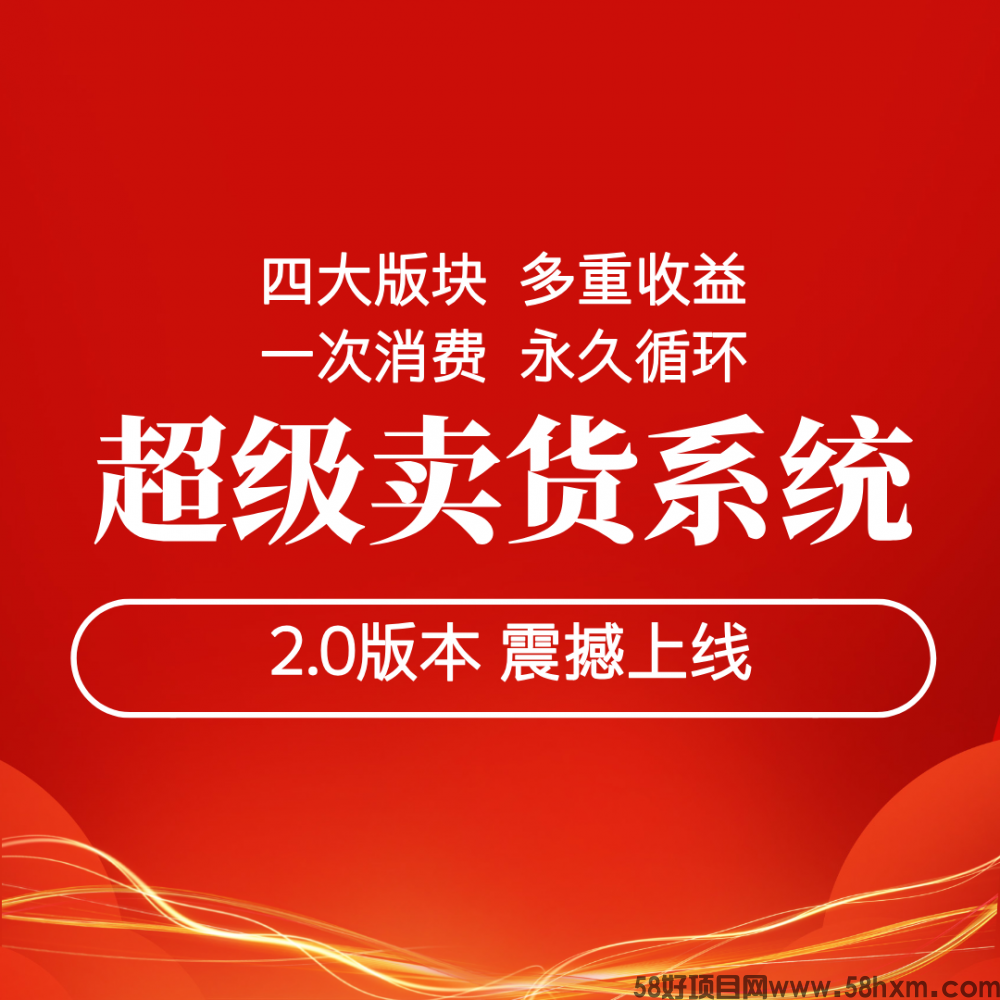 四大版块 多重收益
一次消费 永久循环

超级卖货系统

2.0版本 震撼上线

58好项目网www.58hxm.com